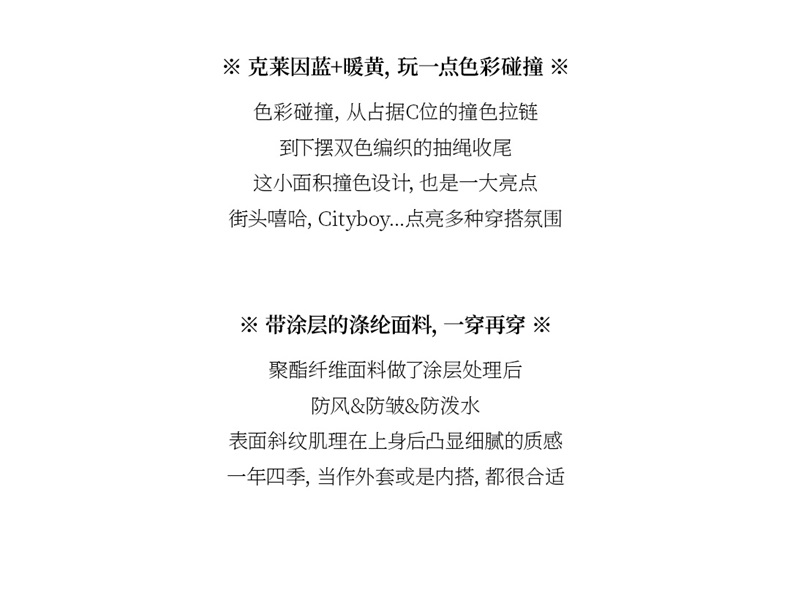 ※ 克莱因蓝+暖黄, 玩一点色彩碰撞 ※

色彩碰撞, 从占据C位的撞色拉链
到下摆双色编织的抽绳收尾
这小面积撞色设计, 也是一大亮点
街头嘻哈, Cityboy...点亮多种穿搭氛围

※ 带涂层的涤纶面料, 一穿再穿 ※

聚酯纤维面料做了涂层处理后
防风&防皱&防泼水
表面斜纹肌理在上身后凸显细腻的质感
一年四季, 当作外套或是内搭, 都很合适